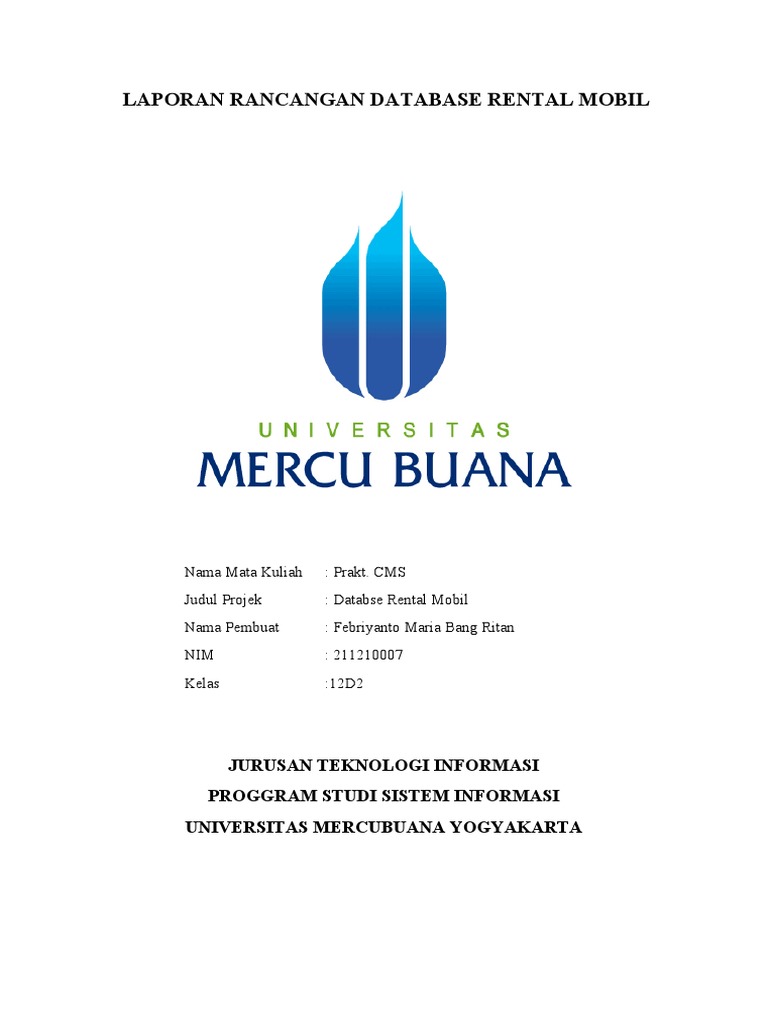 LAPORAN RANCANGAN DATABASE RENTAL MOBIL

UNIVERSITAS
MERCU BUANA

Nama Mata Kuliah : Prakt. CMS
Judul Projek : Databse Rental Mobil
Nama Pembuat : Febriyanto Maria Bang Ritan
NIM : 211210007
Kelas :12D2

JURUSAN TEKNOLOGI INFORMASI
PROGGRAM STUDI SISTEM INFORMASI
UNIVERSITAS MERCUBUANA YOGYAKARTA